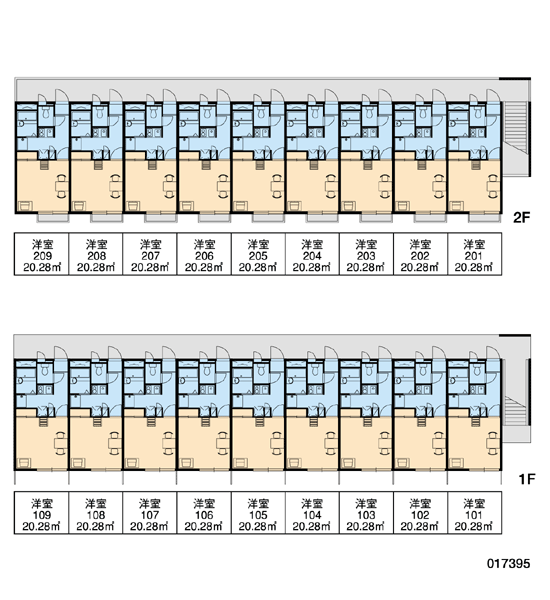 2F

| 洋室 209 20.28㎡ | 洋室 208 20.28㎡ | 洋室 207 20.28㎡ | 洋室 206 20.28㎡ | 洋室 205 20.28㎡ | 洋室 204 20.28㎡ | 洋室 203 20.28㎡ | 洋室 202 20.28㎡ | 洋室 201 20.28㎡ |
|---|---|---|---|---|---|---|---|---|

1F

| 洋室 109 20.28㎡ | 洋室 108 20.28㎡ | 洋室 107 20.28㎡ | 洋室 106 20.28㎡ | 洋室 105 20.28㎡ | 洋室 104 20.28㎡ | 洋室 103 20.28㎡ | 洋室 102 20.28㎡ | 洋室 101 20.28㎡ |
|---|---|---|---|---|---|---|---|---|

017395